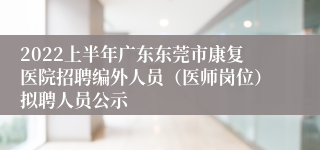 2022上半年广东东莞市康复医院招聘编外人员（医师岗位）拟聘人员公示